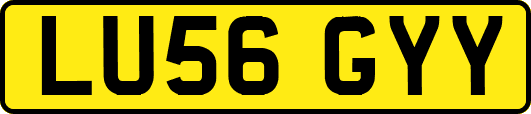 LU56 GYY